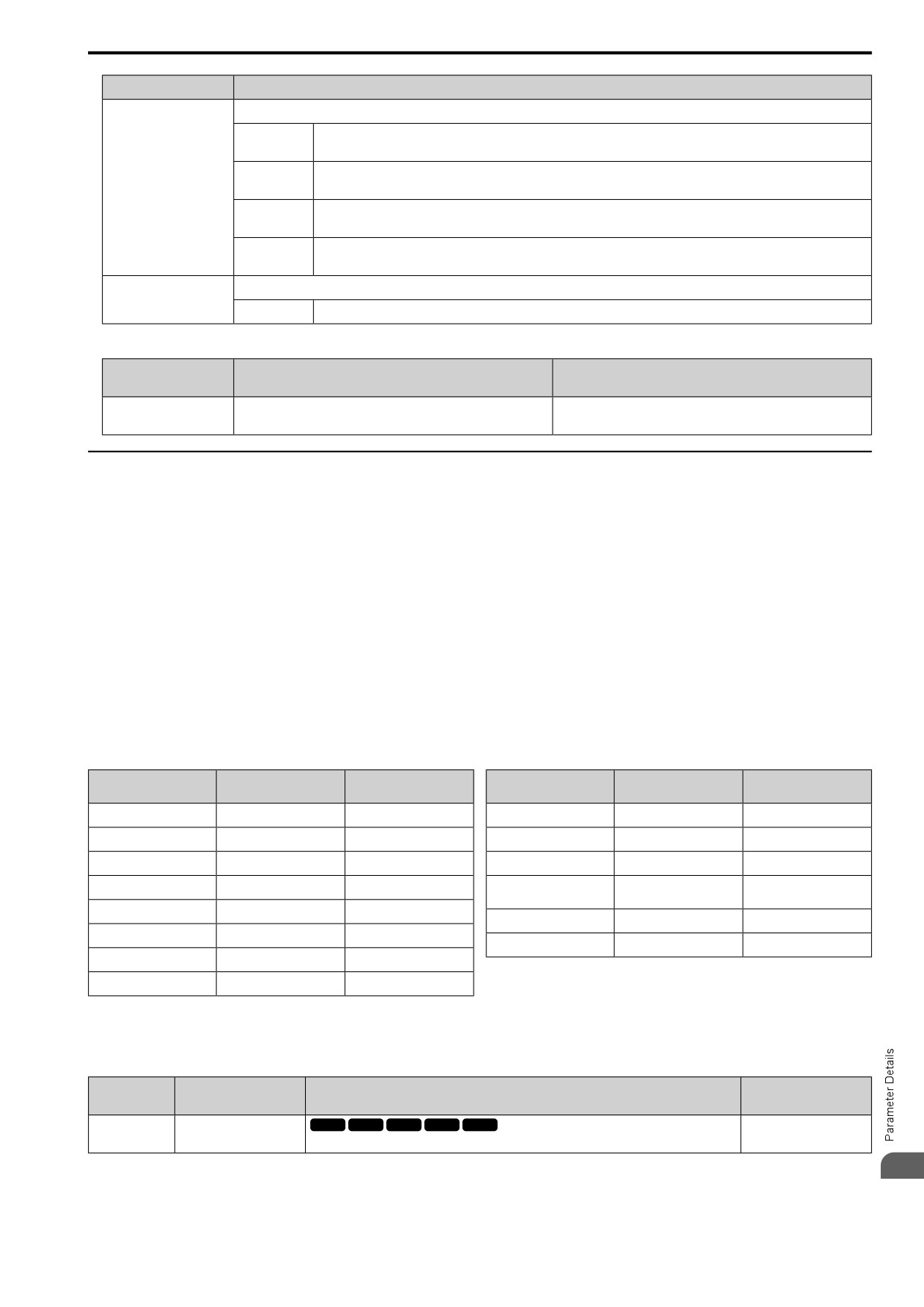 Parameter Details